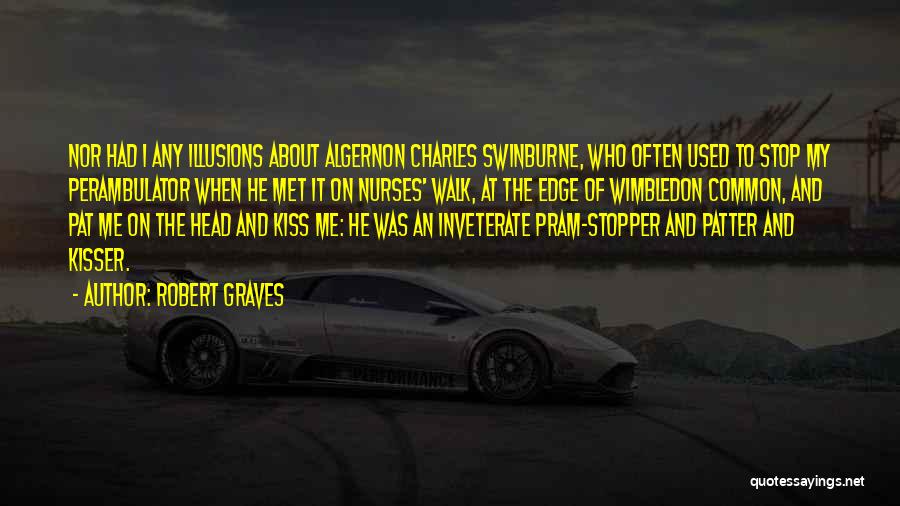 NOR HAD I ANY ILLUSIONS ABOUT ALGERNON CHARLES SWINBURNE, WHO OFTEN USED TO STOP MY PERAMBULATOR WHEN HE MET IT ON NURSES' WALK, AT THE EDGE OF WIMBLEDON COMMON, AND PAT ME ON THE HEAD AND KISS ME: HE WAS AN INVETERATE PRAM-STOPPER AND PATTER AND KISSER.

- AUTHOR: ROBERT GRAVES

PERFORMANCE

quotessayings.net